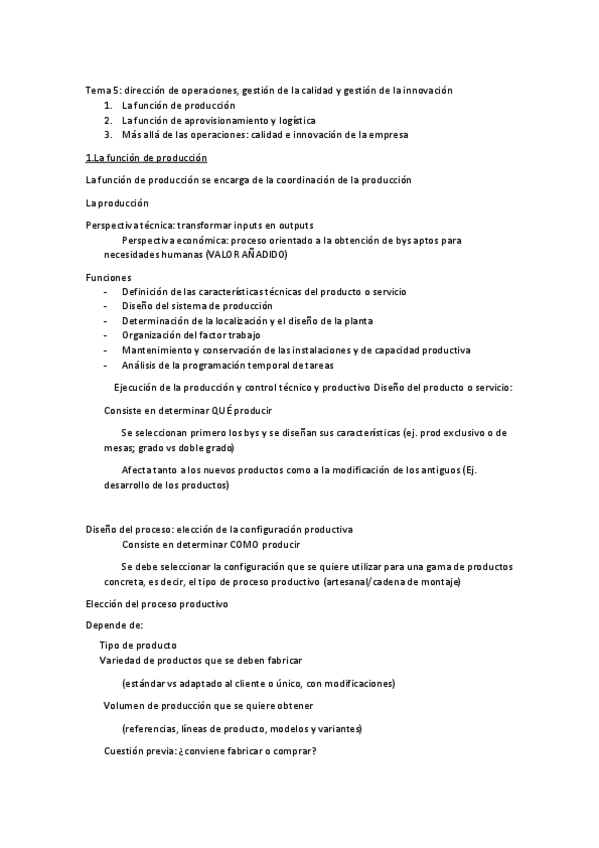 Tema 5: dirección de operaciones, gestión de la calidad y gestión de la innovación
1. La función de producción
2. La función de aprovisionamiento y logística
3. Más allá de las operaciones: calidad e innovación de la empresa

1.La función de producción

La función de producción se encarga de la coordinación de la producción

La producción

Perspectiva técnica: transformar inputs en outputs
Perspectiva económica: proceso orientado a la obtención de bys aptos para necesidades humanas (VALOR AÑADIDO)

Funciones
- Definición de las características técnicas del producto o servicio
- Diseño del sistema de producción
- Determinación de la localización y el diseño de la planta
- Organización del factor trabajo
- Mantenimiento y conservación de las instalaciones y de capacidad productiva
- Análisis de la programación temporal de tareas

Ejecución de la producción y control técnico y productivo Diseño del producto o servicio:

Consiste en determinar QUÉ producir

Se seleccionan primero los bys y se diseñan sus características (ej. prod exclusivo o de mesas; grado vs doble grado)

Afecta tanto a los nuevos productos como a la modificación de los antiguos (Ej. desarrollo de los productos)

Diseño del proceso: elección de la configuración productiva
Consiste en determinar COMO producir

Se debe seleccionar la configuración que se quiere utilizar para una gama de productos concreta, es decir, el tipo de proceso productivo (artesanal/cadena de montaje)

Elección del proceso productivo

Depende de:

Tipo de producto
Variedad de productos que se deben fabricar

(estándar vs adaptado al cliente o único, con modificaciones)

Volumen de producción que se quiere obtener

(referencias, líneas de producto, modelos y variantes)

Cuestión previa: ¿conviene fabricar o comprar?